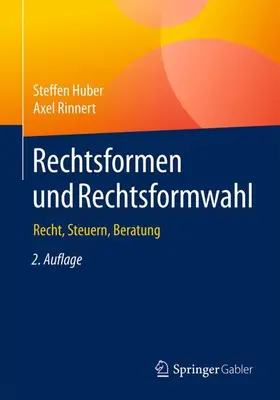 Steffen Huber
Axel Rinnert

Rechtsformen und Rechtsformwahl

Recht, Steuern, Beratung

2. Auflage

Springer Gabler